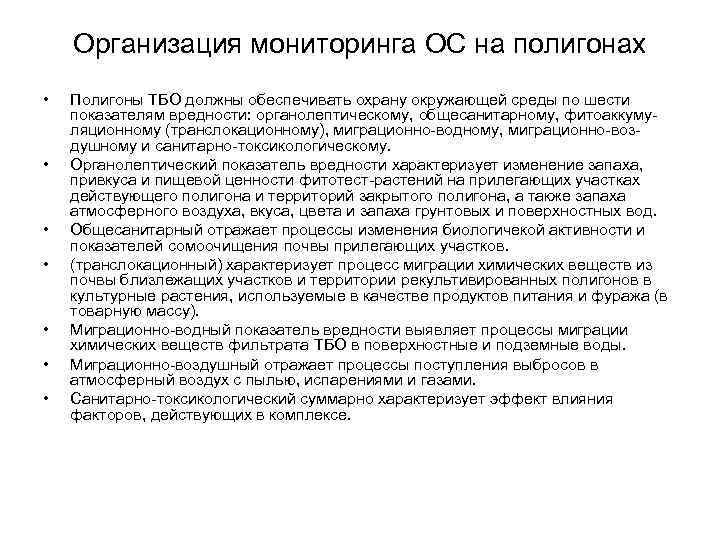 Организация мониторинга ОС на полигонах

• Полигоны ТБО должны обеспечивать охрану окружающей среды по шести показателям вредности: органолептическому, общесанитарному, фитоаккумуляционному (транслокационному), миграционно-водному, миграционно-воздушному и санитарно-токсикологическому.
• Органолептический показатель вредности характеризует изменение запаха, привкуса и пищевой ценности фитотест-растений на прилегающих участках действующего полигона и территорий закрытого полигона, а также запаха атмосферного воздуха, вкуса, цвета и запаха грунтовых и поверхностных вод.
• Общесанитарный отражает процессы изменения биологичекой активности и показателей сомоочищения почвы прилегающих участков.
• (транслокационный) характеризует процесс миграции химических веществ из почвы близлежащих участков и территории рекультивированных полигонов в культурные растения, используемые в качестве продуктов питания и фуража (в товарную массу).
• Миграционно-водный показатель вредности выявляет процессы миграции химических веществ фильтрата ТБО в поверхностные и подземные воды.
• Миграционно-воздушный отражает процессы поступления выбросов в атмосферный воздух с пылью, испарениями и газами.
• Санитарно-токсикологический суммарно характеризует эффект влияния факторов, действующих в комплексе.